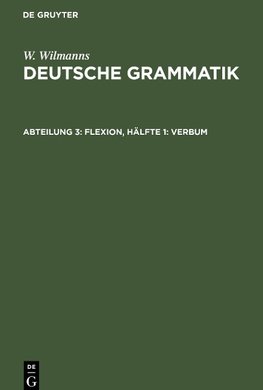 DE GRUYTER

W. Wilmanns
DEUTSCHE GRAMMATIK

ABTEILUNG 3: FLEXION, HÄLFTE 1: VERBUM

DE
G